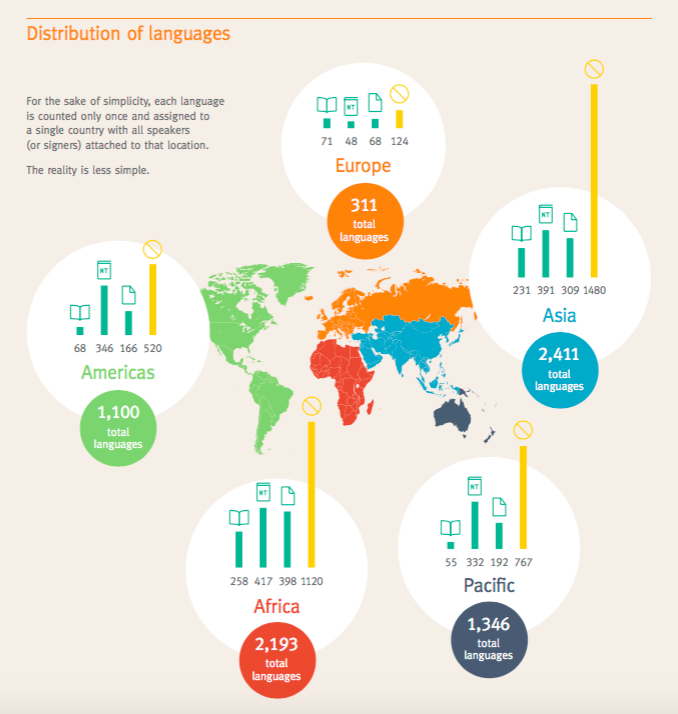 Distribution of languages

For the sake of simplicity, each language is counted only once and assigned to a single country with all speakers (or signers) attached to that location.

The reality is less simple.

NT
71 48 68 124
Europe
311
total
languages

NT
231 391 309 1480
Asia
2,411
total
languages

NT
68 346 166 520
Americas
1,100
total
languages

NT
258 417 398 1120
Africa
2,193
total
languages

NT
55 332 192 767
Pacific
1,346
total
languages